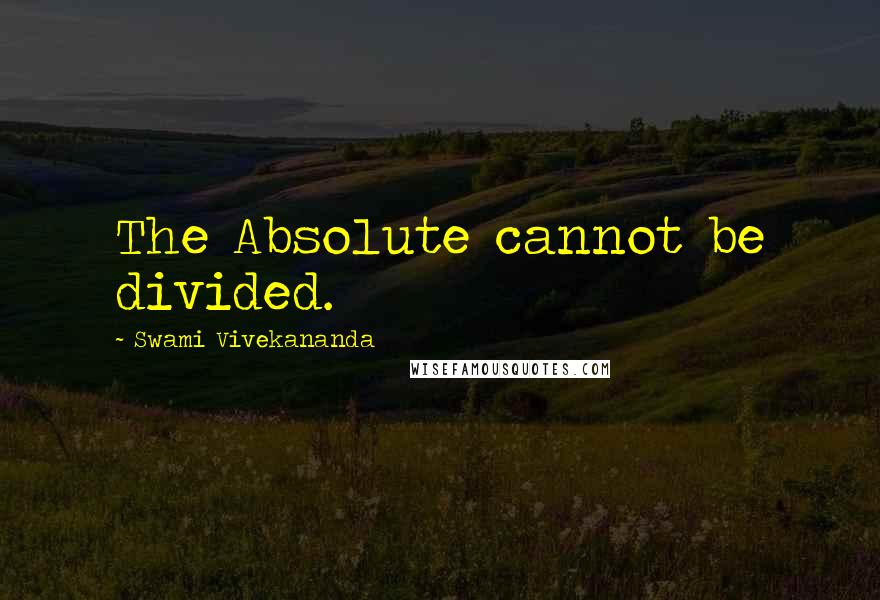 The Absolute cannot be divided.

~ Swami Vivekananda

WISEFAMOUSQUOTES.COM